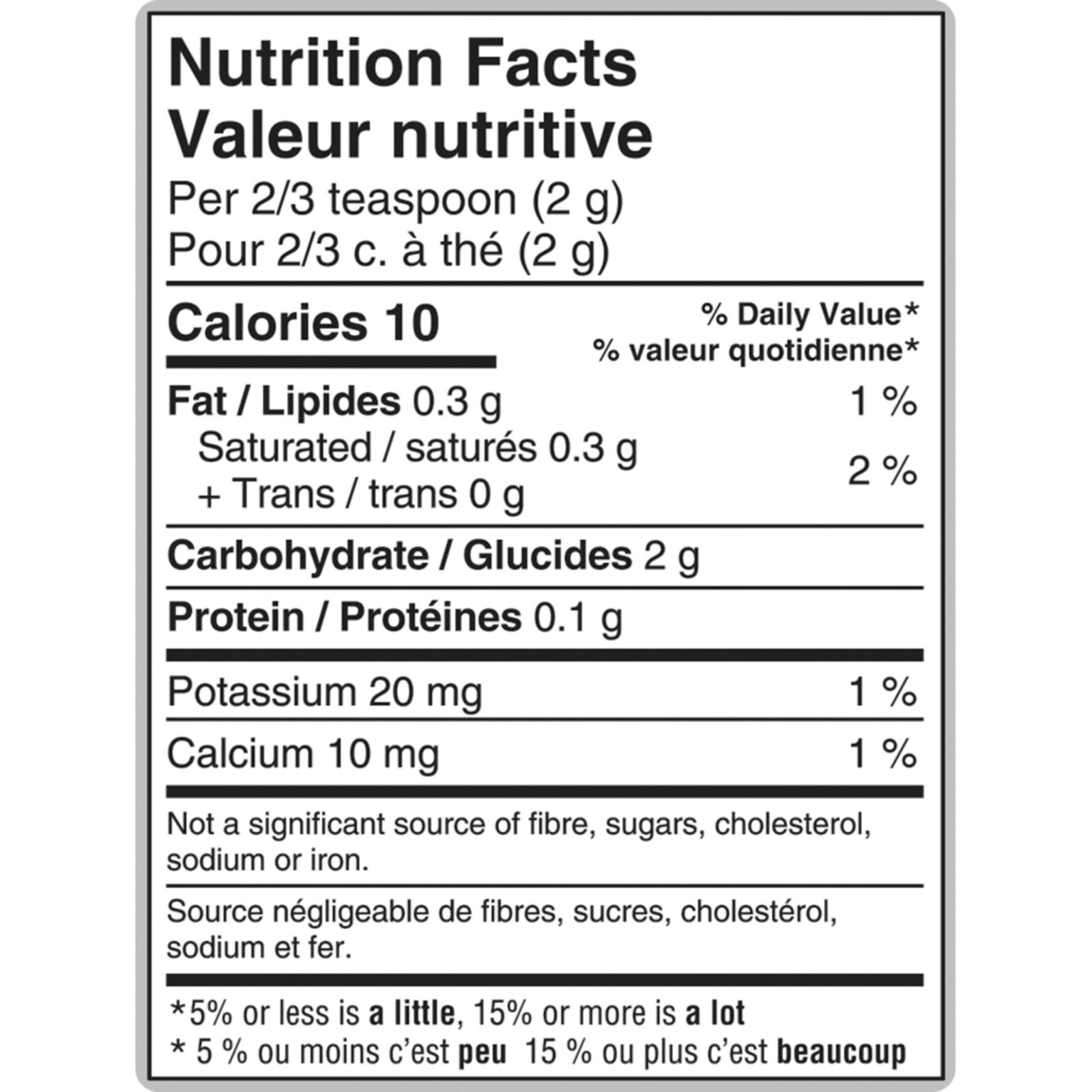 Nutrition Facts
Valeur nutritive
Per 2/3 teaspoon (2 g)
Pour 2/3 c. à thé (2 g)

Calories 10

% Daily Value*
% valeur quotidienne*

Fat / Lipides 0.3 g 1 %
Saturated / saturés 0.3 g
+ Trans / trans 0 g 2 %

Carbohydrate / Glucides 2 g

Protein / Protéines 0.1 g

Potassium 20 mg 1 %

Calcium 10 mg 1 %

Not a significant source of fibre, sugars, cholesterol, sodium or iron.

Source négligeable de fibres, sucres, cholestérol, sodium et fer.

*5% or less is a little, 15% or more is a lot
* 5 % ou moins c'est peu 15 % ou plus c'est beaucoup